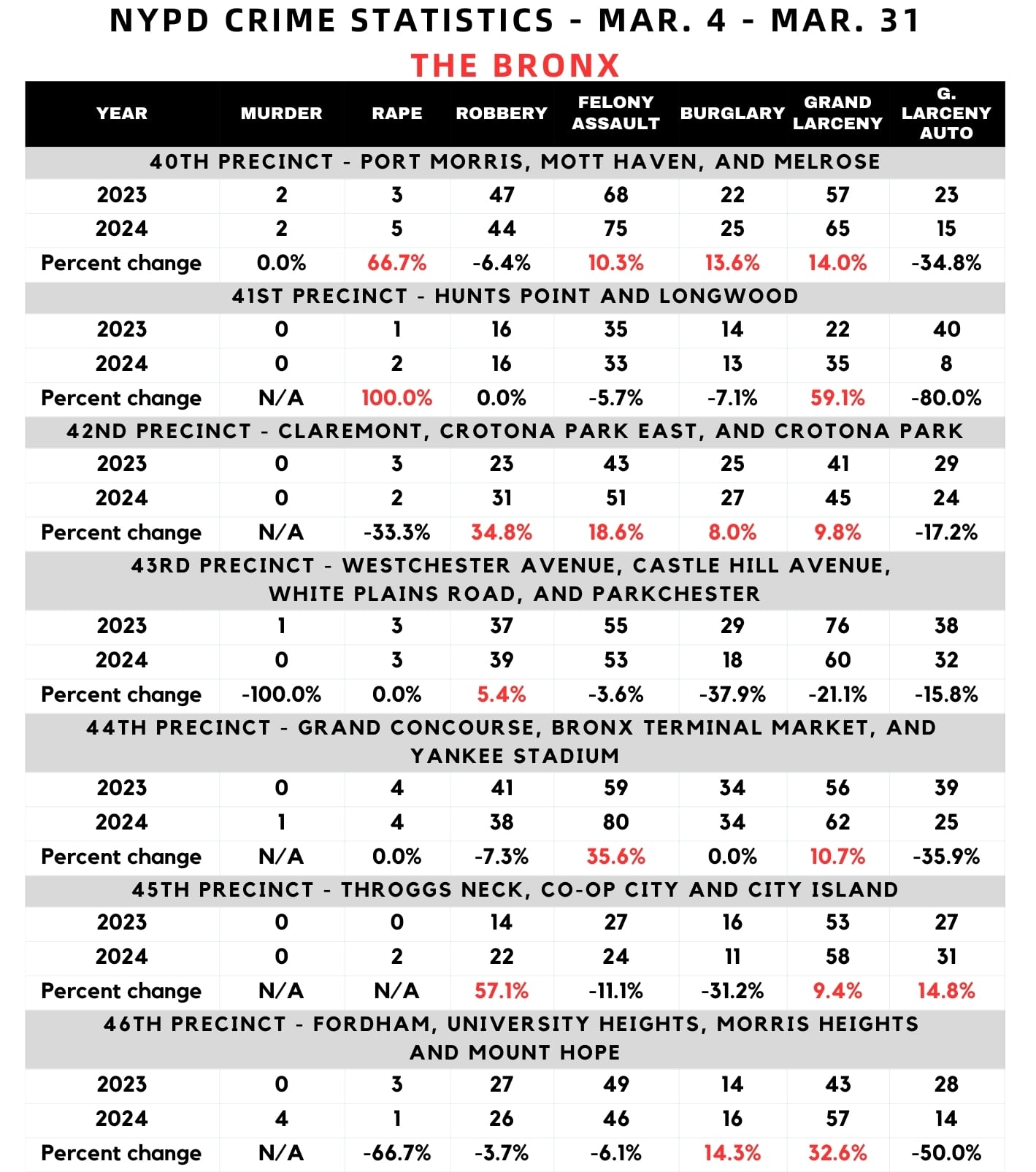 NYPD CRIME STATISTICS - MAR. 4 - MAR. 31

THE BRONX

| YEAR | MURDER | RAPE | ROBBERY | FELONY ASSAULT | BURGLARY | GRAND LARCENY | G. LARCENY AUTO |
|---|---|---|---|---|---|---|---|
| 40TH PRECINCT - PORT MORRIS, MOTT HAVEN, AND MELROSE | | | | | | | |
| 2023 | 2 | 3 | 47 | 68 | 22 | 57 | 23 |
| 2024 | 2 | 5 | 44 | 75 | 25 | 65 | 15 |
| Percent change | 0.0% | 66.7% | -6.4% | 10.3% | 13.6% | 14.0% | -34.8% |
| 41ST PRECINCT - HUNTS POINT AND LONGWOOD | | | | | | | |
| 2023 | 0 | 1 | 16 | 35 | 14 | 22 | 40 |
| 2024 | 0 | 2 | 16 | 33 | 13 | 35 | 8 |
| Percent change | N/A | 100.0% | 0.0% | -5.7% | -7.1% | 59.1% | -80.0% |
| 42ND PRECINCT - CLAREMONT, CROTONA PARK EAST, AND CROTONA PARK | | | | | | | |
| 2023 | 0 | 3 | 23 | 43 | 25 | 41 | 29 |
| 2024 | 0 | 2 | 31 | 51 | 27 | 45 | 24 |
| Percent change | N/A | -33.3% | 34.8% | 18.6% | 8.0% | 9.8% | -17.2% |
| 43RD PRECINCT - WESTCHESTER AVENUE, CASTLE HILL AVENUE, WHITE PLAINS ROAD, AND PARKCHESTER | | | | | | | |
| 2023 | 1 | 3 | 37 | 55 | 29 | 76 | 38 |
| 2024 | 0 | 3 | 39 | 53 | 18 | 60 | 32 |
| Percent change | -100.0% | 0.0% | 5.4% | -3.6% | -37.9% | -21.1% | -15.8% |
| 44TH PRECINCT - GRAND CONCOURSE, BRONX TERMINAL MARKET, AND YANKEE STADIUM | | | | | | | |
| 2023 | 0 | 4 | 41 | 59 | 34 | 56 | 39 |
| 2024 | 1 | 4 | 38 | 80 | 34 | 62 | 25 |
| Percent change | N/A | 0.0% | -7.3% | 35.6% | 0.0% | 10.7% | -35.9% |
| 45TH PRECINCT - THROGGS NECK, CO-OP CITY AND CITY ISLAND | | | | | | | |
| 2023 | 0 | 0 | 14 | 27 | 16 | 53 | 27 |
| 2024 | 0 | 2 | 22 | 24 | 11 | 58 | 31 |
| Percent change | N/A | N/A | 57.1% | -11.1% | -31.2% | 9.4% | 14.8% |
| 46TH PRECINCT - FORDHAM, UNIVERSITY HEIGHTS, MORRIS HEIGHTS AND MOUNT HOPE | | | | | | | |
| 2023 | 0 | 3 | 27 | 49 | 14 | 43 | 28 |
| 2024 | 4 | 1 | 26 | 46 | 16 | 57 | 14 |
| Percent change | N/A | -66.7% | -3.7% | -6.1% | 14.3% | 32.6% | -50.0% |